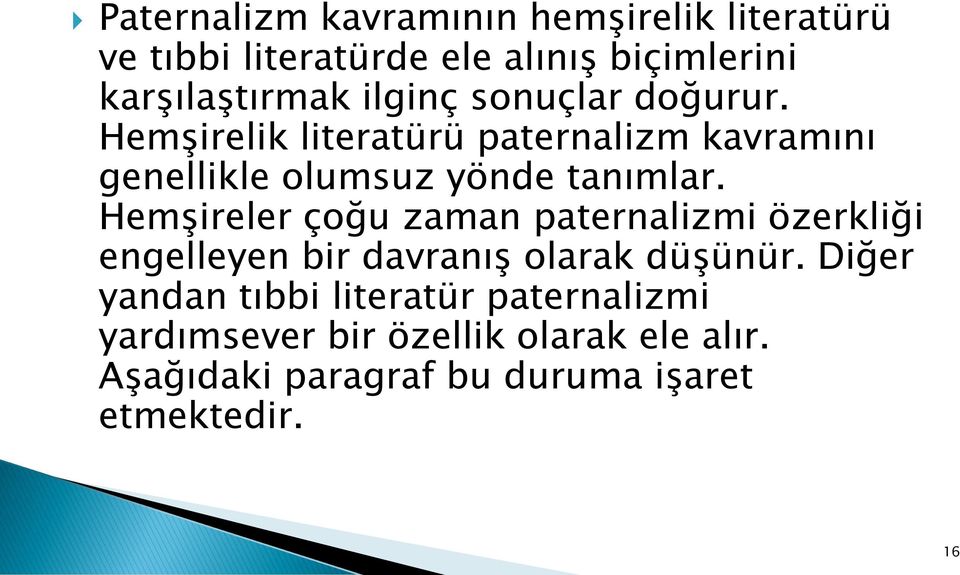 Paternalizm kavramının hemşirelik literatürü ve tıbbi literatürde ele alınış biçimlerini karşılaştırmak ilginç sonuçlar doğurur. Hemşirelik literatürü paternalizm kavramını genellikle olumsuz yönde tanımlar. Hemşireler çoğu zaman paternalizmi özerkliği engelleyen bir davranış olarak düşünür. Diğer yandan tıbbi literatür paternalizmi yardımsever bir özellik olarak ele alır. Aşağıdaki paragraf bu duruma işaret etmektedir.

16